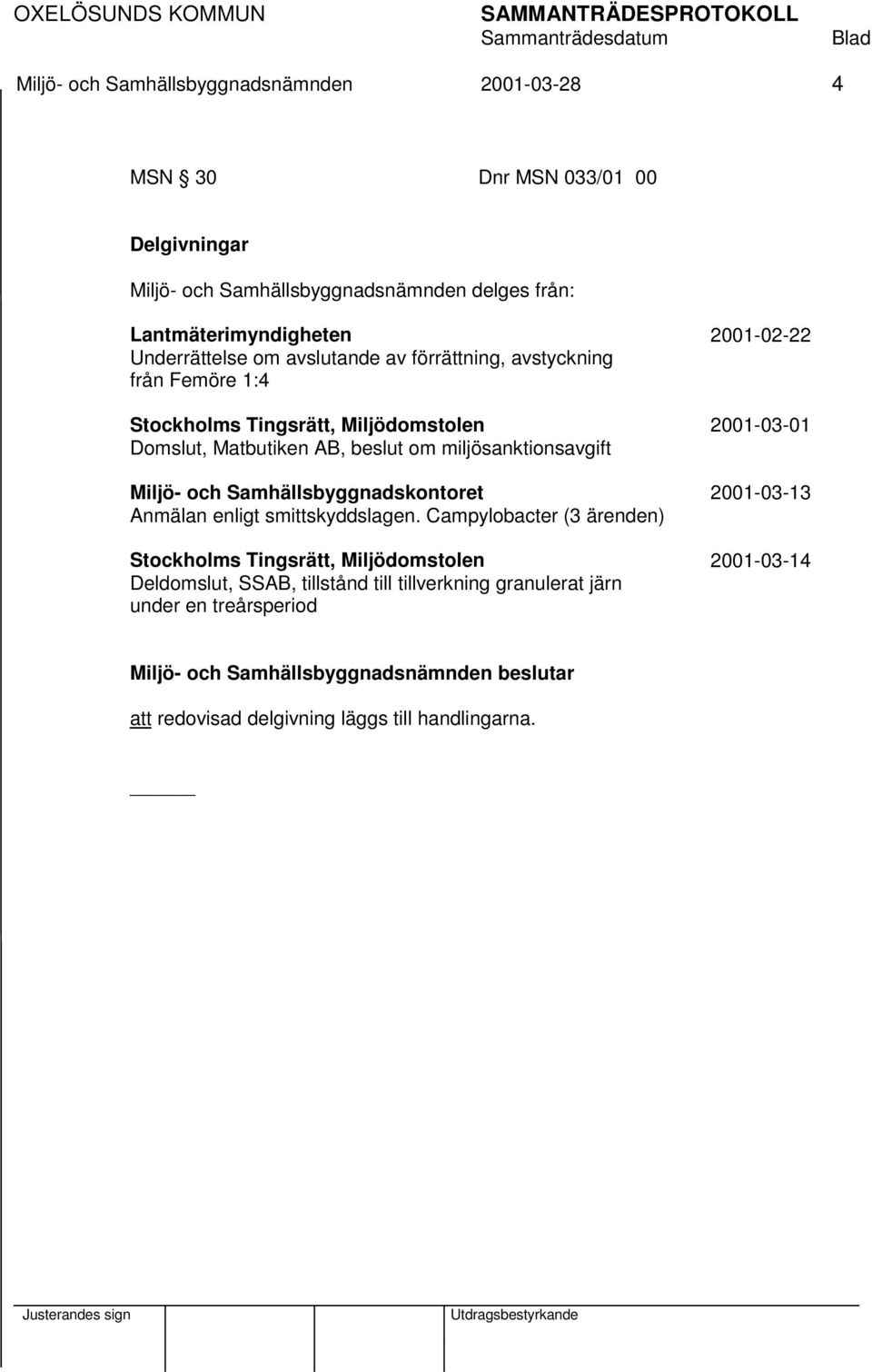 OXELÖSUNDS KOMMUN SAMMANTRÄDESPROTOKOLL
Sammanträdesdatum Blad
Miljö- och Samhällsbyggnadsnämnden 2001-03-28 4

MSN 30 Dnr MSN 033/01 00

Delgivningar

Miljö- och Samhällsbyggnadsnämnden delges från:

Lantmäterimyndigheten 2001-02-22
Underrättelse om avslutande av förrättning, avstyckning från Femöre 1:4

Stockholms Tingsrätt, Miljödomstolen 2001-03-01
Domslut, Matbutiken AB, beslut om miljösanktionsavgift

Miljö- och Samhällsbyggnadskontoret 2001-03-13
Anmälan enligt smittskyddslagen. Campylobacter (3 ärenden)

Stockholms Tingsrätt, Miljödomstolen 2001-03-14
Deldomslut, SSAB, tillstånd till tillverkning granulerat järn under en treårsperiod

Miljö- och Samhällsbyggnadsnämnden beslutar

att redovisad delgivning läggs till handlingarna.

Justerandes sign Utdragsbestyrkande